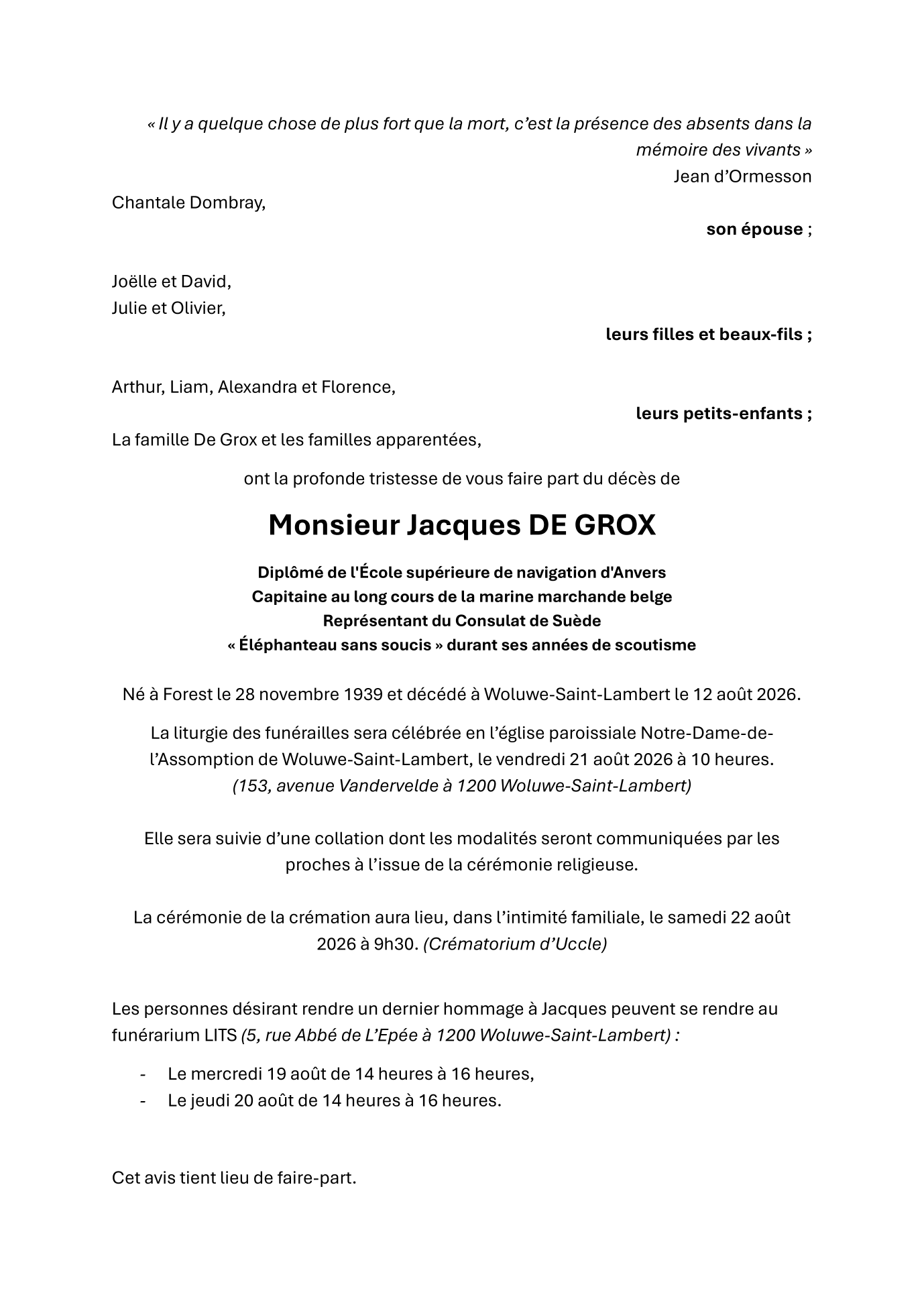 « Il y a quelque chose de plus fort que la mort, c’est la présence des absents dans la mémoire des vivants »
Jean d’Ormesson

Chantale Dombray,

son épouse ;

Joëlle et David,
Julie et Olivier,

leurs filles et beaux-fils ;

Arthur, Liam, Alexandra et Florence,

leurs petits-enfants ;

La famille De Grox et les familles apparentées,

ont la profonde tristesse de vous faire part du décès de

Monsieur Jacques DE GROX

Diplômé de l'École supérieure de navigation d'Anvers
Capitaine au long cours de la marine marchande belge
Représentant du Consulat de Suède
« Éléphanteau sans soucis » durant ses années de scoutisme

Né à Forest le 28 novembre 1939 et décédé à Woluwe-Saint-Lambert le 12 août 2026.

La liturgie des funérailles sera célébrée en l’église paroissiale Notre-Dame-de-l’Assomption de Woluwe-Saint-Lambert, le vendredi 21 août 2026 à 10 heures.
(153, avenue Vandervelde à 1200 Woluwe-Saint-Lambert)

Elle sera suivie d’une collation dont les modalités seront communiquées par les proches à l’issue de la cérémonie religieuse.

La cérémonie de la crémation aura lieu, dans l’intimité familiale, le samedi 22 août 2026 à 9h30. (Crématorium d’Uccle)

Les personnes désirant rendre un dernier hommage à Jacques peuvent se rendre au funérarium LITS (5, rue Abbé de L’Epée à 1200 Woluwe-Saint-Lambert) :

- Le mercredi 19 août de 14 heures à 16 heures,
- Le jeudi 20 août de 14 heures à 16 heures.

Cet avis tient lieu de faire-part.